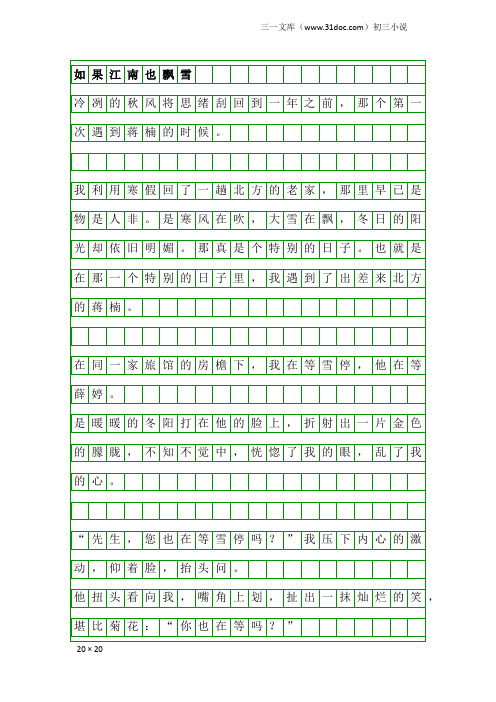 三一文库（www.31doc.com）初三小说

如果江南也飘雪

冷冽的秋风将思绪刮回到一年之前，那个第一次遇到蒋楠的时候。

我利用寒假回了一趟北方的老家，那里早已是物是人非。是寒风在吹，大雪在飘，冬日的阳光却依旧明媚。那真是个特别的日子。也就是在那一个特别的日子里，我遇到了出差来北方的蒋楠。

在同一家旅馆的房檐下，我在等雪停，他在等薛婷。

是暖暖的冬阳打在他的脸上，折射出一片金色的朦胧，不知不觉中，恍惚了我的眼，乱了我的心。

“先生，您也在等雪停吗？”我压下内心的激动，仰着脸，抬头问。

他扭头看向我，嘴角上划，扯出一抹灿烂的笑，堪比菊花：“你也在等吗？”

20×20